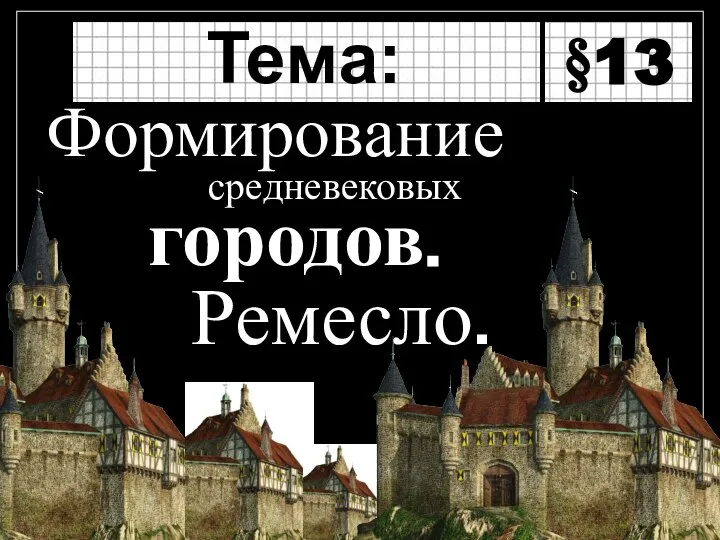 Тема: §13

Формирование средневековых городов. Ремесло.